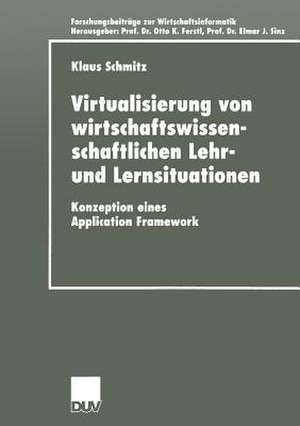 Forschungsbeiträge zur Wirtschaftsinformatik
Herausgeber: Prof. Dr. Otto K. Ferstl, Prof. Dr. Elmar J. Sinz

Klaus Schmitz

Virtualisierung von wirtschaftswissenschaftlichen Lehr- und Lernsituationen

Konzeption eines Application Framework

DUV